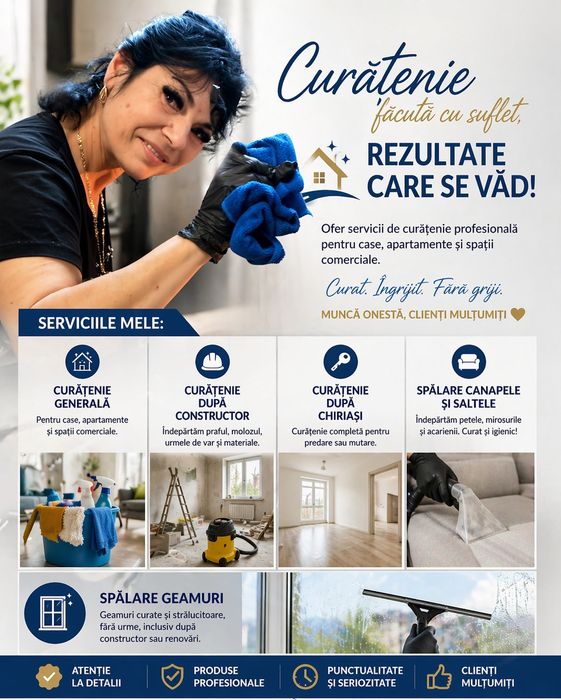 Curățenie
făcută cu suflet,

REZULTATE CARE SE VĂD!

Ofer servicii de curățenie profesională pentru case, apartamente și spații comerciale.

Curat. Îngrijit. Fără griji.

MUNCĂ ONESTĂ, CLIENȚI MULȚUMIȚI

SERVICIILE MELE:

CURĂȚENIE GENERALĂ
Pentru case, apartamente și spații comerciale.

CURĂȚENIE DUPĂ CONSTRUCTOR
Îndepărtăm praful, molozul, urmele de var și materiale.

CURĂȚENIE DUPĂ CHIRIAȘI
Curățenie completă pentru predare sau mutare.

SPĂLARE CANAPELE ȘI SALTELE
Îndepărtăm petele, mirosurile și acarienii. Curat și igienic!

SPĂLARE GEAMURI
Geamuri curate și strălucitoare, fără urme, inclusiv după constructor sau renovări.

ATENȚIE LA DETALII

PRODUSE PROFESIONALE

PUNCTUALITATE ȘI SERIOZITATE

CLIENȚI MULȚUMIȚI